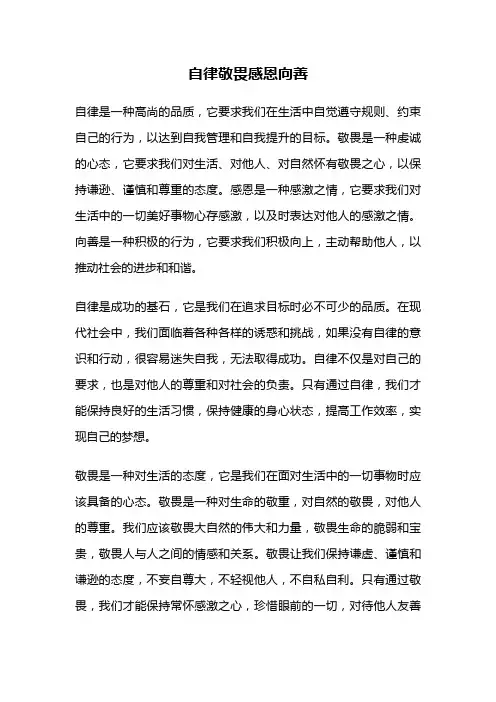 自律敬畏感恩向善

自律是一种高尚的品质，它要求我们在生活中自觉遵守规则、约束自己的行为，以达到自我管理和自我提升的目标。敬畏是一种虔诚的心态，它要求我们对生活、对他人、对自然怀有敬畏之心，以保持谦逊、谨慎和尊重的态度。感恩是一种感激之情，它要求我们对生活中的一切美好事物心存感激，以及时表达对他人的感激之情。向善是一种积极的行为，它要求我们积极向上，主动帮助他人，以推动社会的进步和和谐。

自律是成功的基石，它是我们在追求目标时必不可少的品质。在现代社会中，我们面临着各种各样的诱惑和挑战，如果没有自律的意识和行动，很容易迷失自我，无法取得成功。自律不仅是对自己的要求，也是对他人的尊重和对社会的负责。只有通过自律，我们才能保持良好的生活习惯，保持健康的身心状态，提高工作效率，实现自己的梦想。

敬畏是一种对生活的态度，它是我们在面对生活中的一切事物时应该具备的心态。敬畏是一种对生命的敬重，对自然的敬畏，对他人的尊重。我们应该敬畏大自然的伟大和力量，敬畏生命的脆弱和宝贵，敬畏人与人之间的情感和关系。敬畏让我们保持谦虚、谨慎和谦逊的态度，不妄自尊大，不轻视他人，不自私自利。只有通过敬畏，我们才能保持常怀感激之心，珍惜眼前的一切，对待他人友善